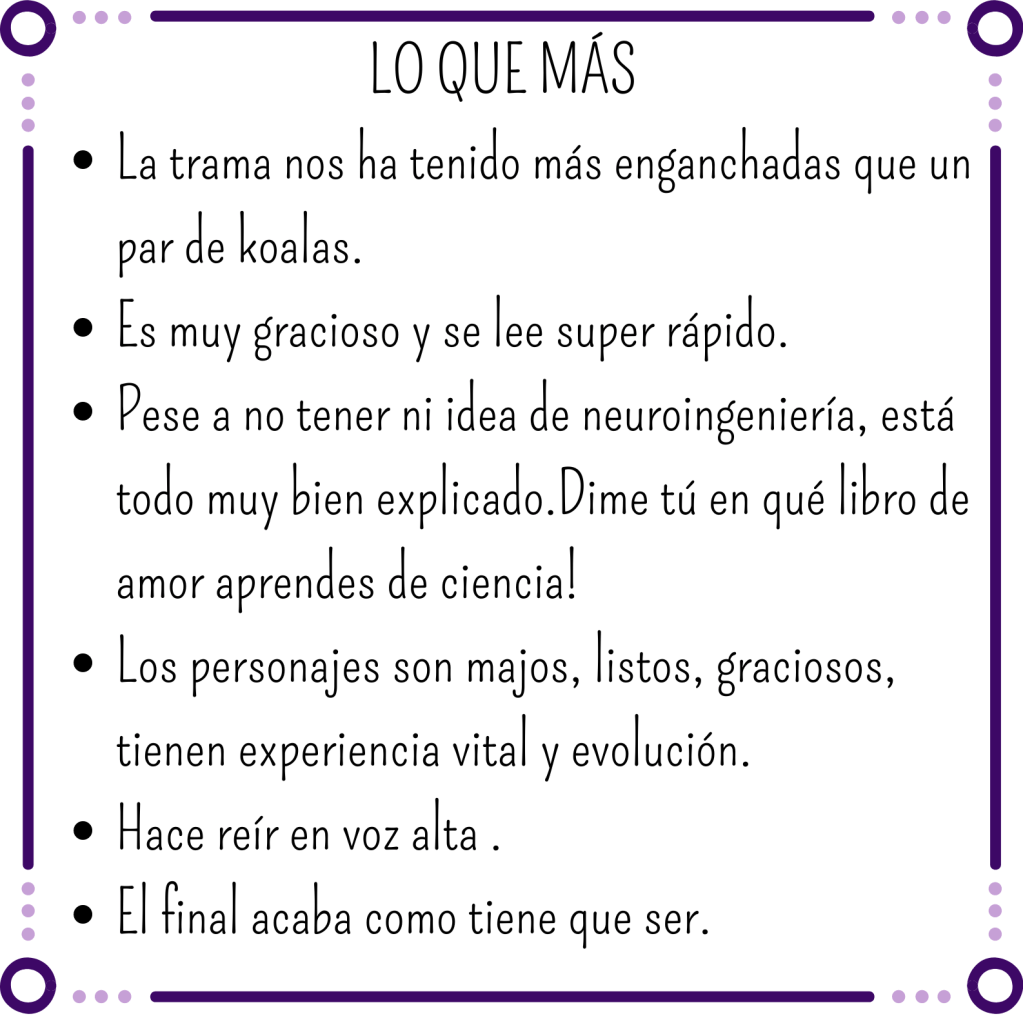 LO QUE MÁS

• La trama nos ha tenido más enganchadas que un par de koalas.
• Es muy gracioso y se lee super rápido.
• Pese a no tener ni idea de neuroingeniería, está todo muy bien explicado.Dime tú en qué libro de amor aprendes de ciencia!
• Los personajes son majos, listos, graciosos, tienen experiencia vital y evolución.
• Hace reír en voz alta .
• El final acaba como tiene que ser.